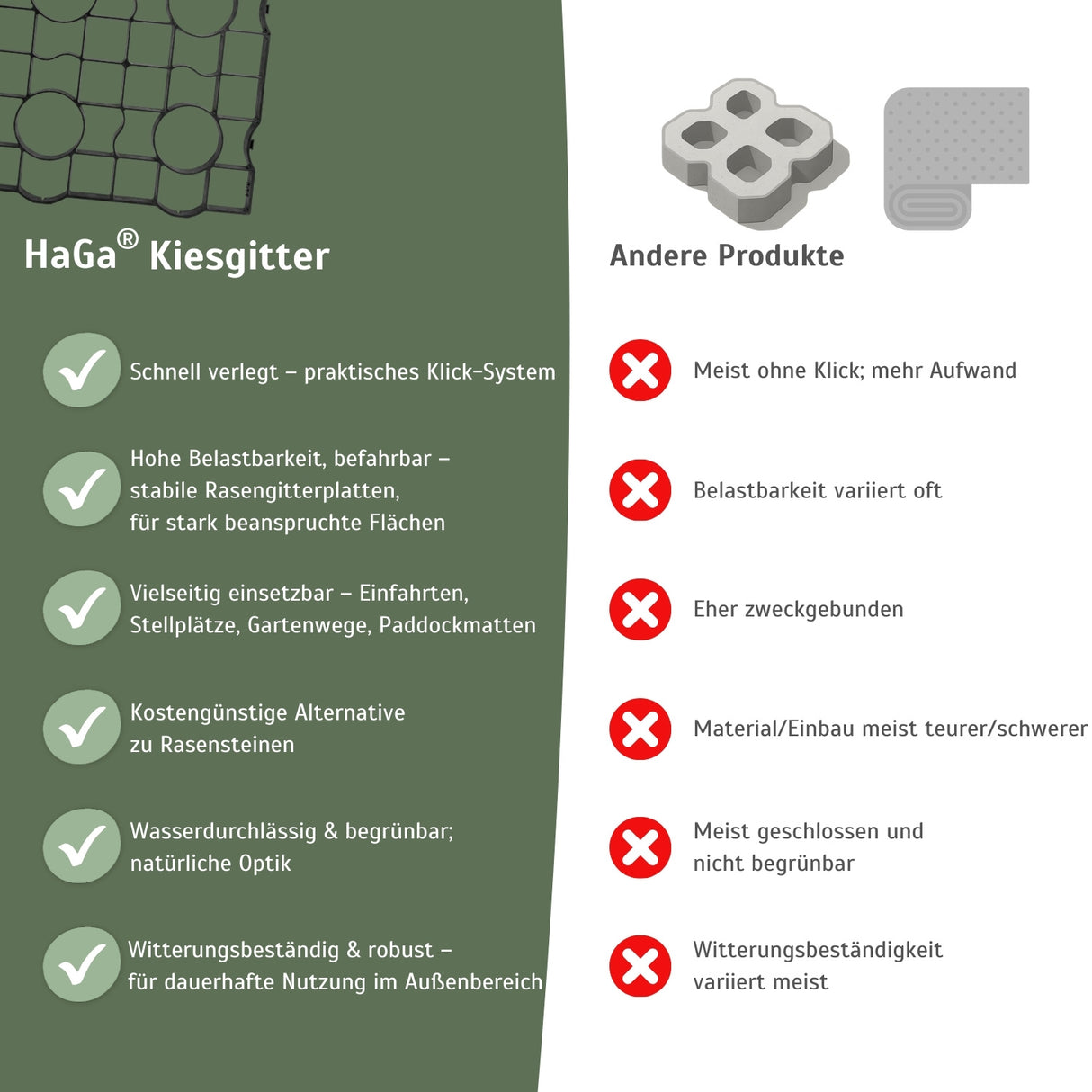 HaGa® Kiesgitter

Schnell verlegt – praktisches Klick-System

Hohe Belastbarkeit, befahrbar – stabile Rasengitterplatten, für stark beanspruchte Flächen

Vielseitig einsetzbar – Einfahrten, Stellplätze, Gartenwege, Paddockmatten

Kostengünstige Alternative zu Rasensteinen

Wasserdurchlässig & begrünbar; natürliche Optik

Witterungsbeständig & robust – für dauerhafte Nutzung im Außenbereich

Andere Produkte

Meist ohne Klick; mehr Aufwand

Belastbarkeit variiert oft

Eher zweckgebunden

Material/Einbau meist teurer/schwerer

Meist geschlossen und nicht begrünbar

Witterungsbeständigkeit variiert meist